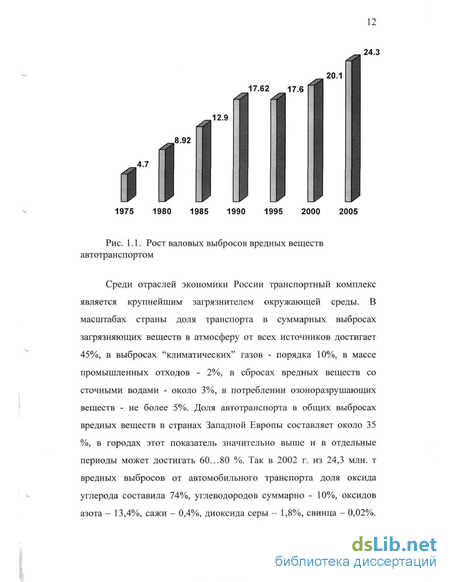 12

4.7
8.92
12.9
17.62
17.6
20.1
24.3

1975 1980 1985 1990 1995 2000 2005

Рис. 1.1. Рост валовых выбросов вредных веществ автотранспортом

Среди отраслей экономики России транспортный комплекс является крупнейшим загрязнителем окружающей среды. В масштабах страны доля транспорта в суммарных выбросах загрязняющих веществ в атмосферу от всех источников достигает 45%, в выбросах "климатических" газов - порядка 10%, в массе промышленных отходов - 2%, в сбросах вредных веществ со сточными водами - около 3%, в потреблении озоноразрушающих веществ - не более 5%. Доля автотранспорта в общих выбросах вредных веществ в странах Западной Европы составляет около 35 %, в городах этот показатель значительно выше и в отдельные периоды может достигать 60…80 %. Так в 2002 г. из 24,3 млн. т вредных выбросов от автомобильного транспорта доля оксида углерода составила 74%, углеводородов суммарно - 10%, оксидов азота – 13,4%, сажи – 0,4%, диоксида серы – 1,8%, свинца – 0,02%.

dsLib.net
библиотека диссертаций